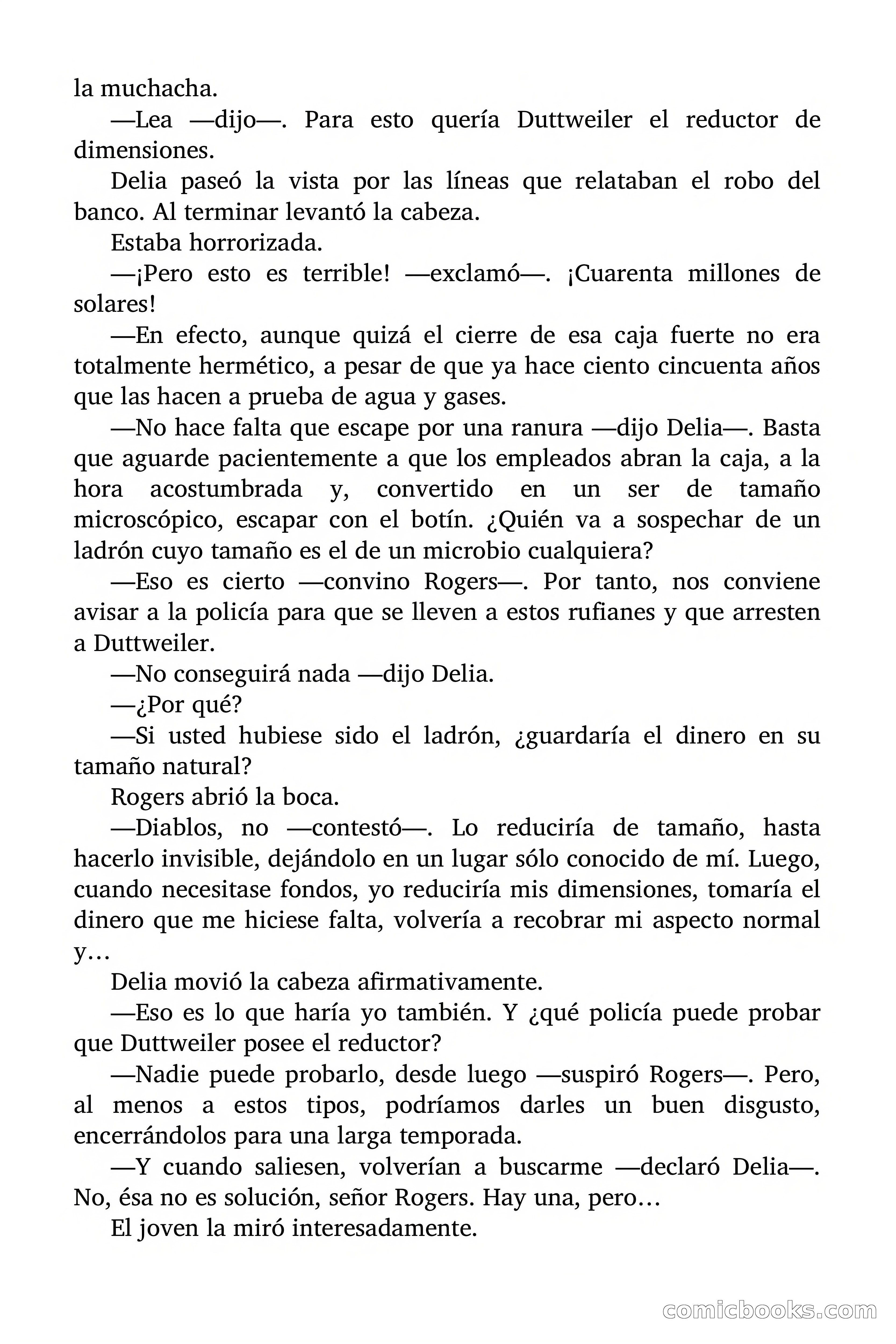 la muchacha.

—Lea —dijo—. Para esto quería Duttweiler el reductor de dimensiones.

Delia paseó la vista por las líneas que relataban el robo del banco. Al terminar levantó la cabeza.

Estaba horrorizada.

—¡Pero esto es terrible! —exclamó—. ¡Cuarenta millones de solares!

—En efecto, aunque quizá el cierre de esa caja fuerte no era totalmente hermético, a pesar de que ya hace ciento cincuenta años que las hacen a prueba de agua y gases.

—No hace falta que escape por una ranura —dijo Delia—. Basta que aguarde pacientemente a que los empleados abran la caja, a la hora acostumbrada y, convertido en un ser de tamaño microscópico, escapar con el botín. ¿Quién va a sospechar de un ladrón cuyo tamaño es el de un microbio cualquiera?

—Eso es cierto —convino Rogers—. Por tanto, nos conviene avisar a la policía para que se lleven a estos rufianes y que arresten a Duttweiler.

—No conseguirá nada —dijo Delia.

—¿Por qué?

—Si usted hubiese sido el ladrón, ¿guardaría el dinero en su tamaño natural?

Rogers abrió la boca.

—Diablos, no —contestó—. Lo reduciría de tamaño, hasta hacerlo invisible, dejándolo en un lugar sólo conocido de mí. Luego, cuando necesitase fondos, yo reduciría mis dimensiones, tomaría el dinero que me hiciese falta, volvería a recobrar mi aspecto normal y…

Delia movió la cabeza afirmativamente.

—Eso es lo que haría yo también. Y ¿qué policía puede probar que Duttweiler posee el reductor?

—Nadie puede probarlo, desde luego —suspiró Rogers—. Pero, al menos a estos tipos, podríamos darles un buen disgusto, encerrándolos para una larga temporada.

—Y cuando saliesen, volverían a buscarme —declaró Delia—. No, ésa no es solución, señor Rogers. Hay una, pero…

El joven la miró interesadamente.

comicbooks.com